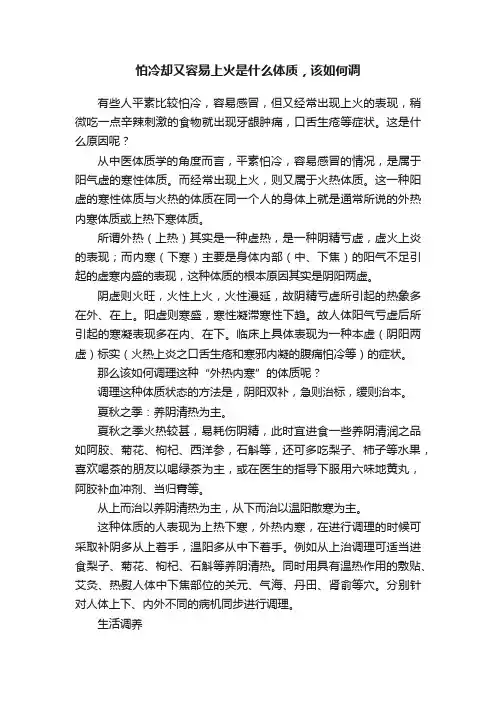 怕冷却又容易上火是什么体质，该如何调

有些人平素比较怕冷，容易感冒，但又经常出现上火的表现，稍微吃一点辛辣刺激的食物就出现牙龈肿痛，口舌生疮等症状。这是什么原因呢？

从中医体质学的角度而言，平素怕冷，容易感冒的情况，是属于阳气虚的寒性体质。而经常出现上火，则又属于火热体质。这一种阳虚的寒性体质与火热的体质在同一个人的身体上就是通常所说的外热内寒体质或上热下寒体质。

所谓外热（上热）其实是一种虚热，是一种阴精亏虚，虚火上炎的表现；而内寒（下寒）主要是身体内部（中、下焦）的阳气不足引起的虚寒内盛的表现，这种体质的根本原因其实是阴阳两虚。

阴虚则火旺，火性上火，火性漫延，故阴精亏虚所引起的热象多在外、在上。阳虚则寒盛，寒性凝滞寒性下趋。故人体阳气亏虚后所引起的寒凝表现多在内、在下。临床上具体表现为一种本虚（阴阳两虚）标实（火热上炎之口舌生疮和寒邪内凝的腹痛怕冷等）的症状。

那么该如何调理这种“外热内寒”的体质呢？

调理这种体质状态的方法是，阴阳双补，急则治标，缓则治本。

夏秋之季：养阴清热为主。

夏秋之季火热较甚，易耗伤阴精，此时宜进食一些养阴清润之品如阿胶、菊花、枸杞、西洋参，石斛等，还可多吃梨子、柿子等水果，喜欢喝茶的朋友以喝绿茶为主，或在医生的指导下服用六味地黄丸，阿胶补血冲剂、当归膏等。

从上而治以养阴清热为主，从下而治以温阳散寒为主。

这种体质的人表现为上热下寒，外热内寒，在进行调理的时候可采取补阴多从上着手，温阳多从中下着手。例如从上治调理可适当进食梨子、菊花、枸杞、石斛等养阴清热。同时用具有温热作用的敷贴、艾灸、热熨人体中下焦部位的关元、气海、丹田、肾俞等穴。分别针对人体上下、内外不同的病机同步进行调理。

生活调养